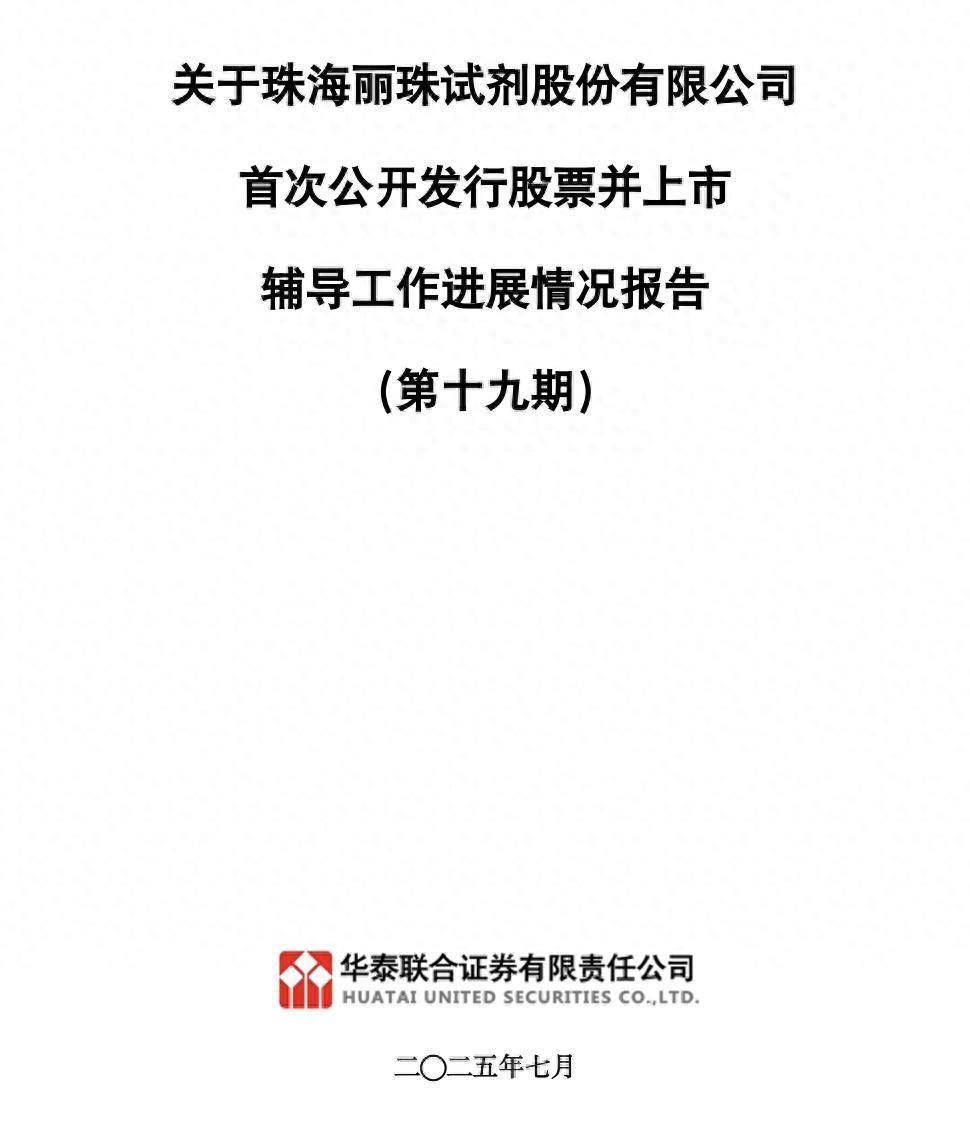 关于珠海丽珠试剂股份有限公司

首次公开发行股票并上市

辅导工作进展情况报告

（第十九期）

华泰联合证券有限责任公司
HUATAI UNITED SECURITIES CO.,LTD.

二〇二五年七月